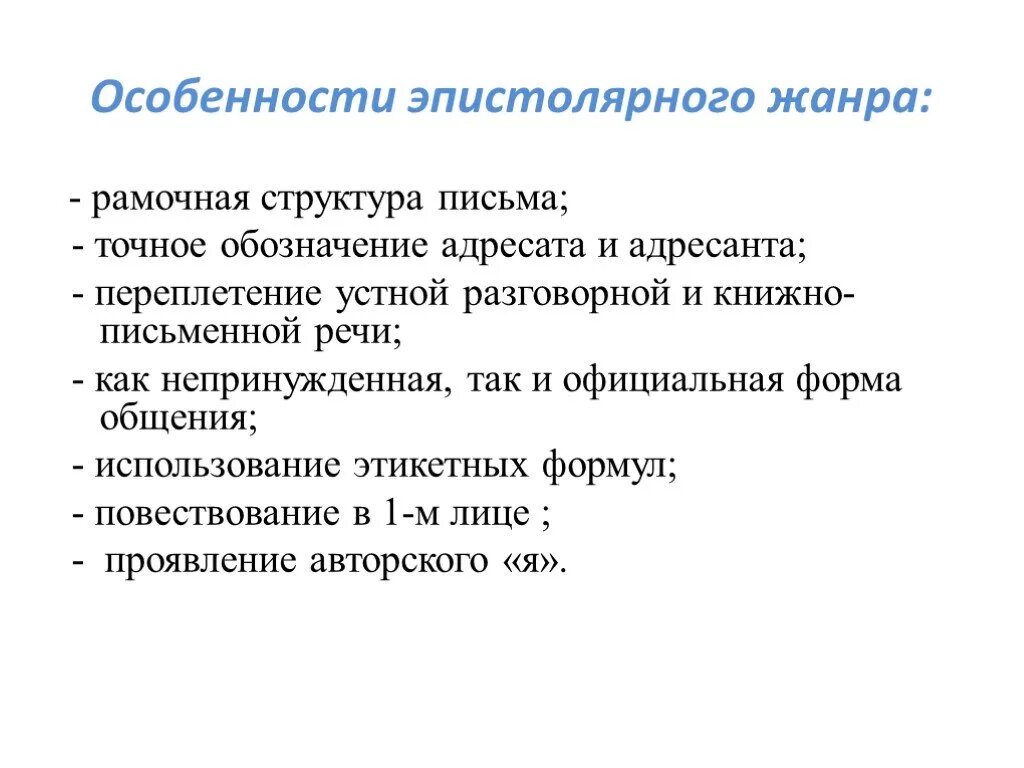 Особенности эпистолярного жанра:

- рамочная структура письма;
- точное обозначение адресата и адресанта;
- переплетение устной разговорной и книжно-письменной речи;
- как непринужденная, так и официальная форма общения;
- использование этикетных формул;
- повествование в 1-м лице ;
- проявление авторского «я».